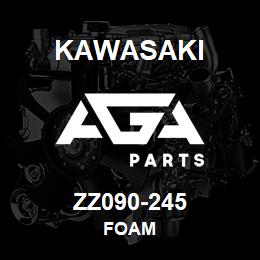 KAWASAKI

AGA
PARTS

ZZ090-245
FOAM